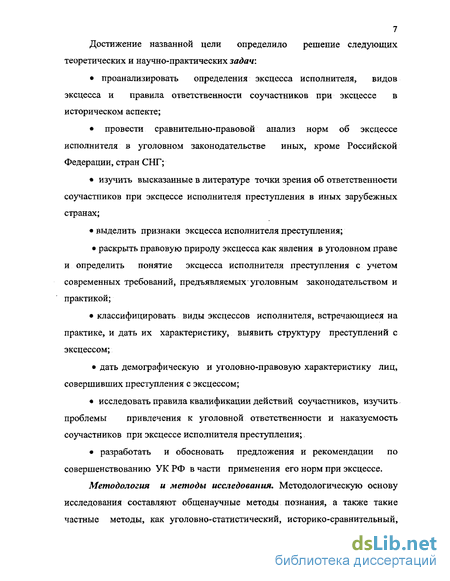 7

Достижение названной цели определило решение следующих теоретических и научно-практических задач:

• проанализировать определения эксцесса исполнителя, видов эксцесса и правила ответственности соучастников при эксцессе в историческом аспекте;

• провести сравнительно-правовой анализ норм об эксцессе исполнителя в уголовном законодательстве иных, кроме Российской Федерации, стран СНГ;

• изучить высказанные в литературе точки зрения об ответственности соучастников при эксцессе исполнителя преступления в иных зарубежных странах;

• выделить признаки эксцесса исполнителя преступления;

• раскрыть правовую природу эксцесса как явления в уголовном праве и определить понятие эксцесса исполнителя преступления с учетом современных требований, предъявляемых уголовным законодательством и практикой;

• классифицировать виды эксцессов исполнителя, встречающиеся на практике, и дать их характеристику, выявить структуру преступлений с эксцессом;

• дать демографическую и уголовно-правовую характеристику лиц, совершивших преступления с эксцессом;

• исследовать правила квалификации действий соучастников, изучить проблемы привлечения к уголовной ответственности и наказуемость соучастников при эксцессе исполнителя преступления;

• разработать и обосновать предложения и рекомендации по совершенствованию УК РФ в части применения его норм при эксцессе.

Методология и методы исследования. Методологическую основу исследования составляют общенаучные методы познания, а также такие частные методы, как уголовно-статистический, историко-сравнительный,

dsLib.net
библиотека диссертаций